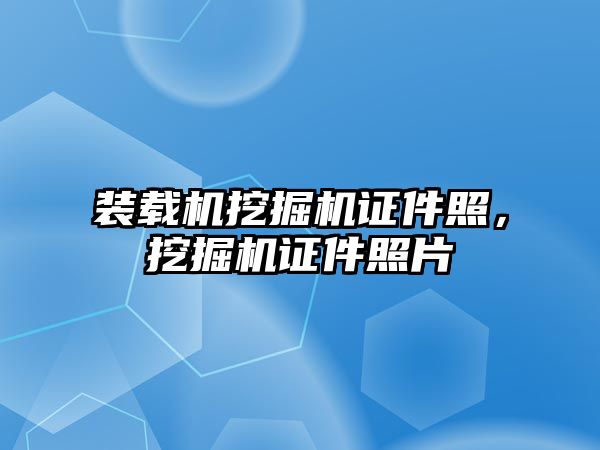 装载机挖掘机证件照，挖掘机证件照片